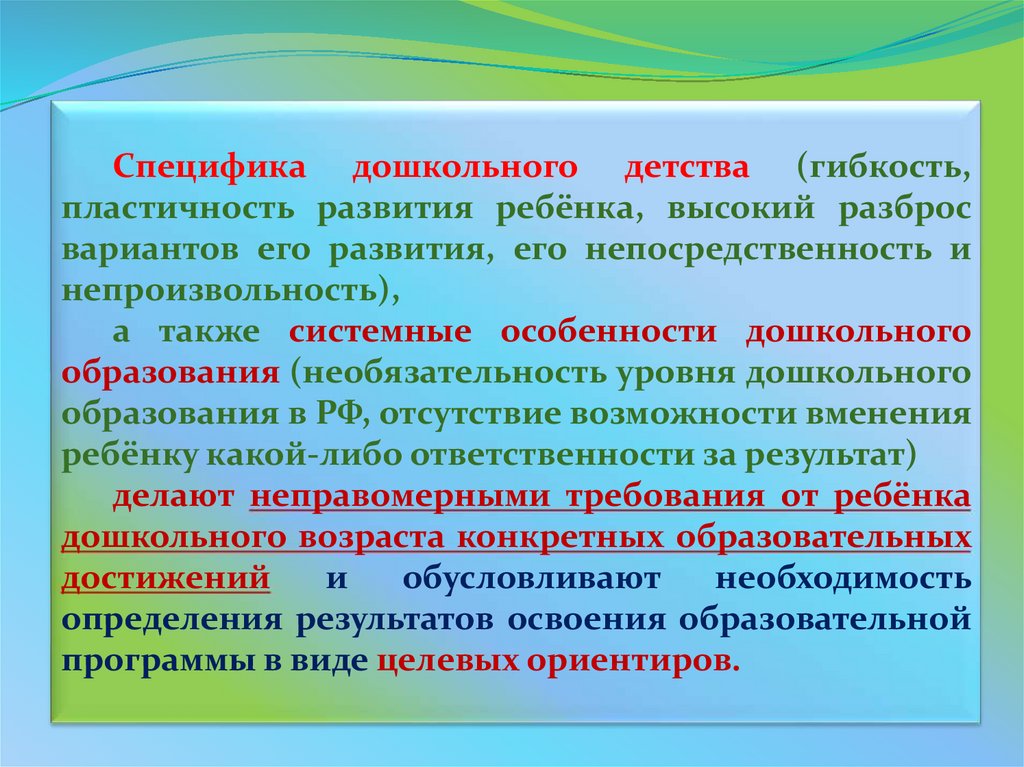 Специфика дошкольного детства (гибкость, пластичность развития ребёнка, высокий разброс вариантов его развития, его непосредственность и непроизвольность),

а также системные особенности дошкольного образования (необязательность уровня дошкольного образования в РФ, отсутствие возможности вменения ребёнку какой-либо ответственности за результат)

делают неправомерными требования от ребёнка дошкольного возраста конкретных образовательных достижений и обусловливают необходимость определения результатов освоения образовательной программы в виде целевых ориентиров.